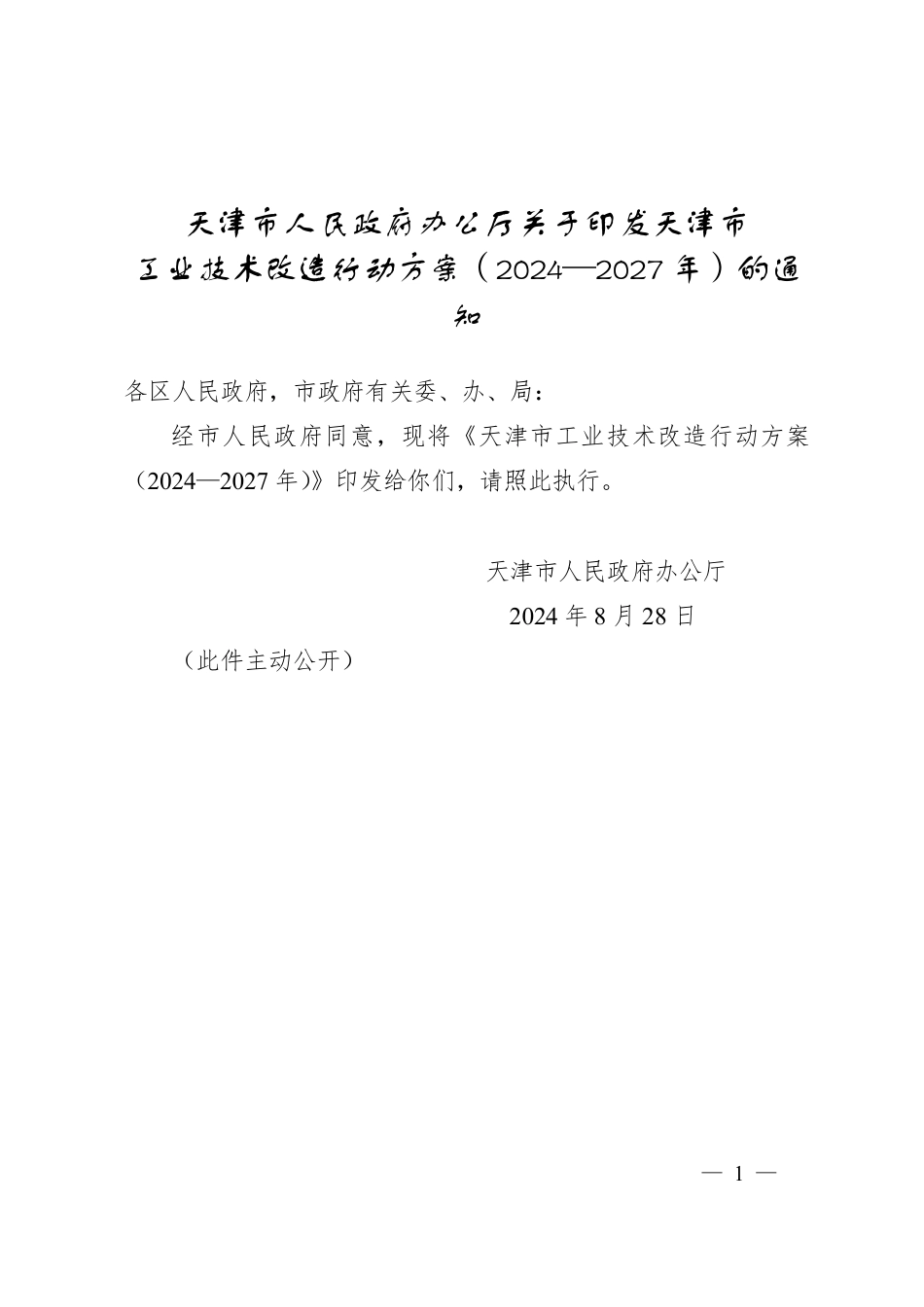 天津市人民政府办公厅关于印发天津市工业技术改造行动方案（2024—2027年）的通知

各区人民政府，市政府有关委、办、局：

经市人民政府同意，现将《天津市工业技术改造行动方案（2024—2027年）》印发给你们，请照此执行。

天津市人民政府办公厅

2024年8月28日

（此件主动公开）

— 1 —